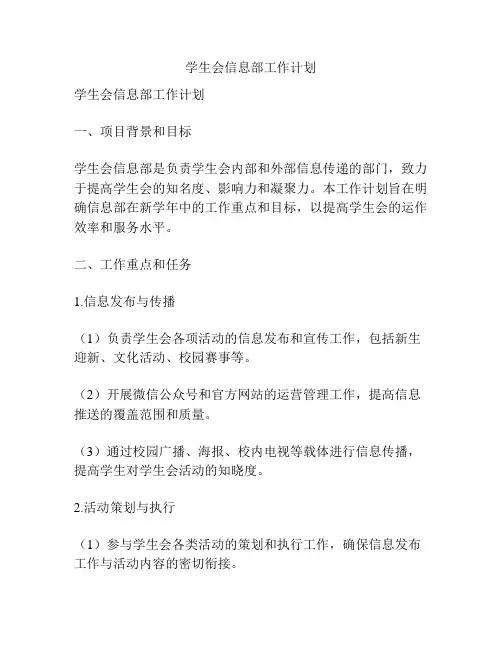 学生会信息部工作计划

学生会信息部工作计划

一、项目背景和目标

学生会信息部是负责学生会内部和外部信息传递的部门，致力于提高学生会的知名度、影响力和凝聚力。本工作计划旨在明确信息部在新学年中的工作重点和目标，以提高学生会的运作效率和服务水平。

二、工作重点和任务

1.信息发布与传播

（1）负责学生会各项活动的信息发布和宣传工作，包括新生迎新、文化活动、校园赛事等。

（2）开展微信公众号和官方网站的运营管理工作，提高信息推送的覆盖范围和质量。

（3）通过校园广播、海报、校内电视等载体进行信息传播，提高学生对学生会活动的知晓度。

2.活动策划与执行

（1）参与学生会各类活动的策划和执行工作，确保信息发布工作与活动内容的密切衔接。